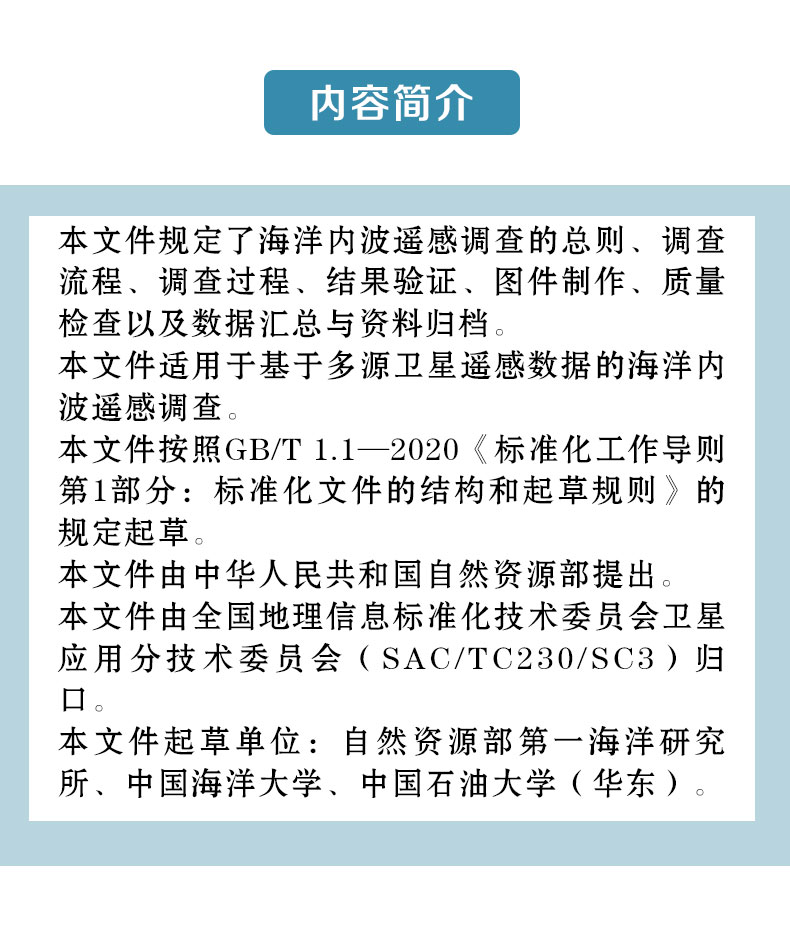 内容简介

本文件规定了海洋内波遥感调查的总则、调查流程、调查过程、结果验证、图件制作、质量检查以及数据汇总与资料归档。

本文件适用于基于多源卫星遥感数据的海洋内波遥感调查。

本文件按照GB/T 1.1—2020《标准化工作导则 第1部分：标准化文件的结构和起草规则》的规定起草。

本文件由中华人民共和国自然资源部提出。

本文件由全国地理信息标准化技术委员会卫星应用分技术委员会（SAC/TC230/SC3）归口。

本文件起草单位：自然资源部第一海洋研究所、中国海洋大学、中国石油大学（华东）。